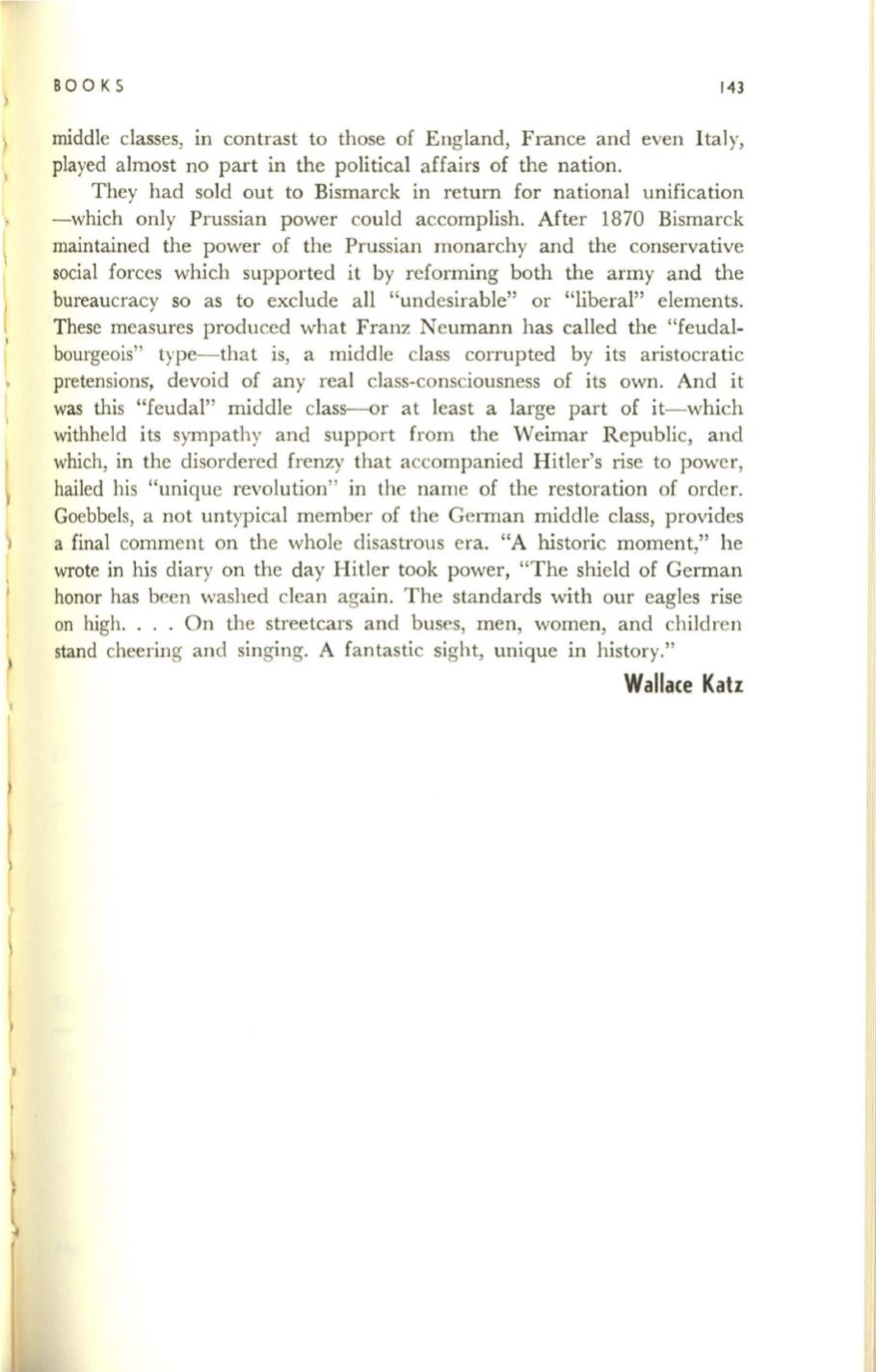 BOOKS 143

middle classes, in contrast to those of England, France and even Italy, played almost no part in the political affairs of the nation.

They had sold out to Bismarck in return for national unification —which only Prussian power could accomplish. After 1870 Bismarck maintained the power of the Prussian monarchy and the conservative social forces which supported it by reforming both the army and the bureaucracy so as to exclude all "undesirable" or "liberal" elements. These measures produced what Franz Neumann has called the "feudal-bourgeois" type—that is, a middle class corrupted by its aristocratic pretensions, devoid of any real class-consciousness of its own. And it was this "feudal" middle class—or at least a large part of it—which withheld its sympathy and support from the Weimar Republic, and which, in the disordered frenzy that accompanied Hitler's rise to power, hailed his "unique revolution" in the name of the restoration of order. Goebbels, a not untypical member of the German middle class, provides a final comment on the whole disastrous era. "A historic moment," he wrote in his diary on the day Hitler took power, "The shield of German honor has been washed clean again. The standards with our eagles rise on high. . . . On the streetcars and buses, men, women, and children stand cheering and singing. A fantastic sight, unique in history."

Wallace Katz